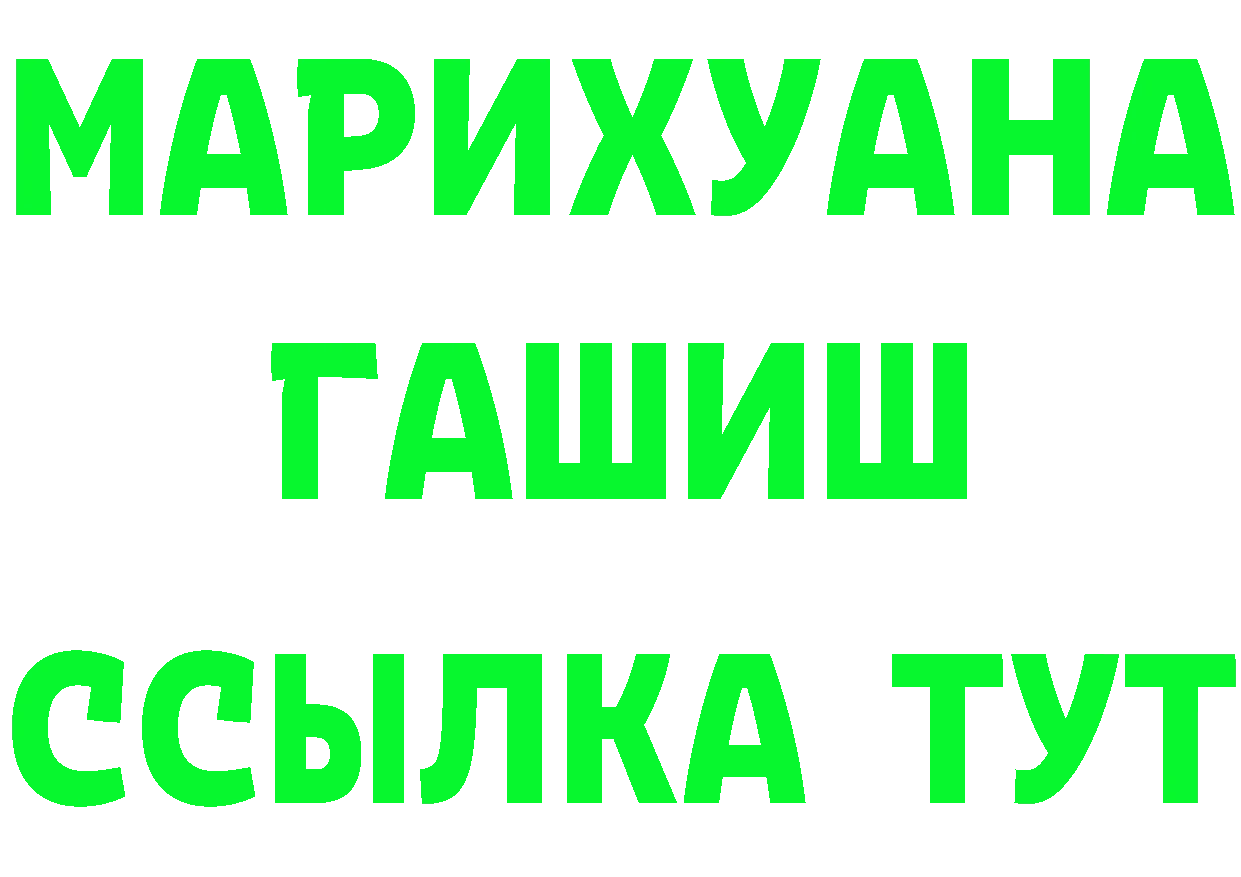 МАРИХУАНА
ГАШИШ
ССЫЛКА ТУТ